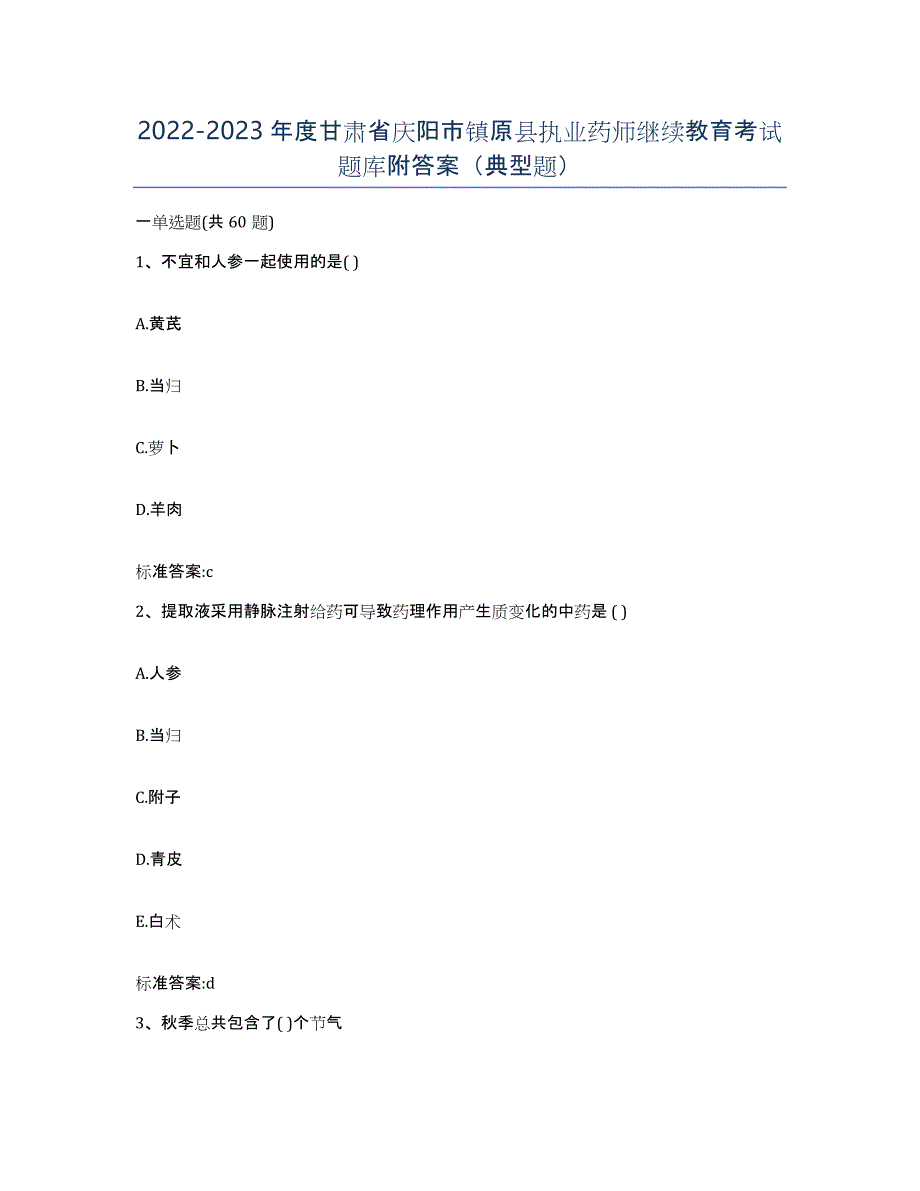 2022-2023年度甘肃省庆阳市镇原县执业药师继续教育考试题库附答案（典型题）

一单选题(共60题)

1、不宜和人参一起使用的是( )

A.黄芪

B.当归

C.萝卜

D.羊肉

标准答案:c

2、提取液采用静脉注射给药可导致药理作用产生质变化的中药是 ( )

A.人参

B.当归

C.附子

D.青皮

E.白术

标准答案:d

3、秋季总共包含了( )个节气